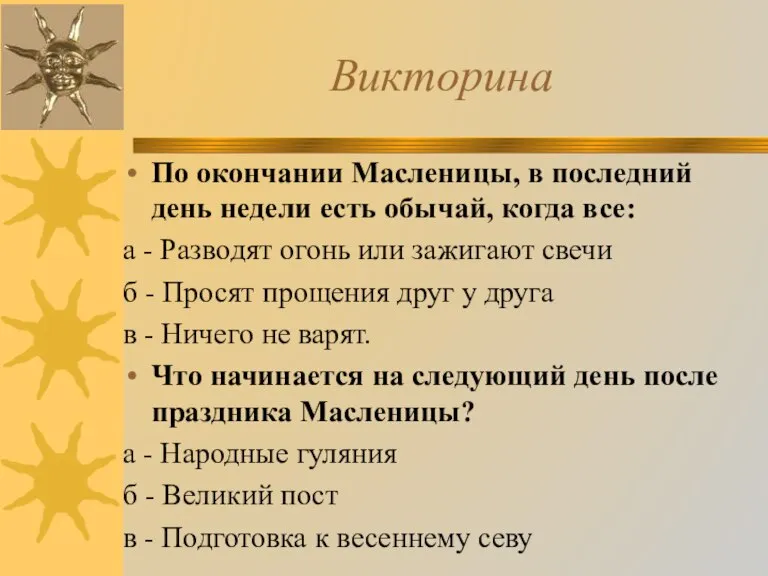 Викторина

• По окончании Масленицы, в последний день недели есть обычай, когда все:

а - Разводят огонь или зажигают свечи

б - Просят прощения друг у друга

в - Ничего не варят.

• Что начинается на следующий день после праздника Масленицы?

а - Народные гуляния

б - Великий пост

в - Подготовка к весеннему севу